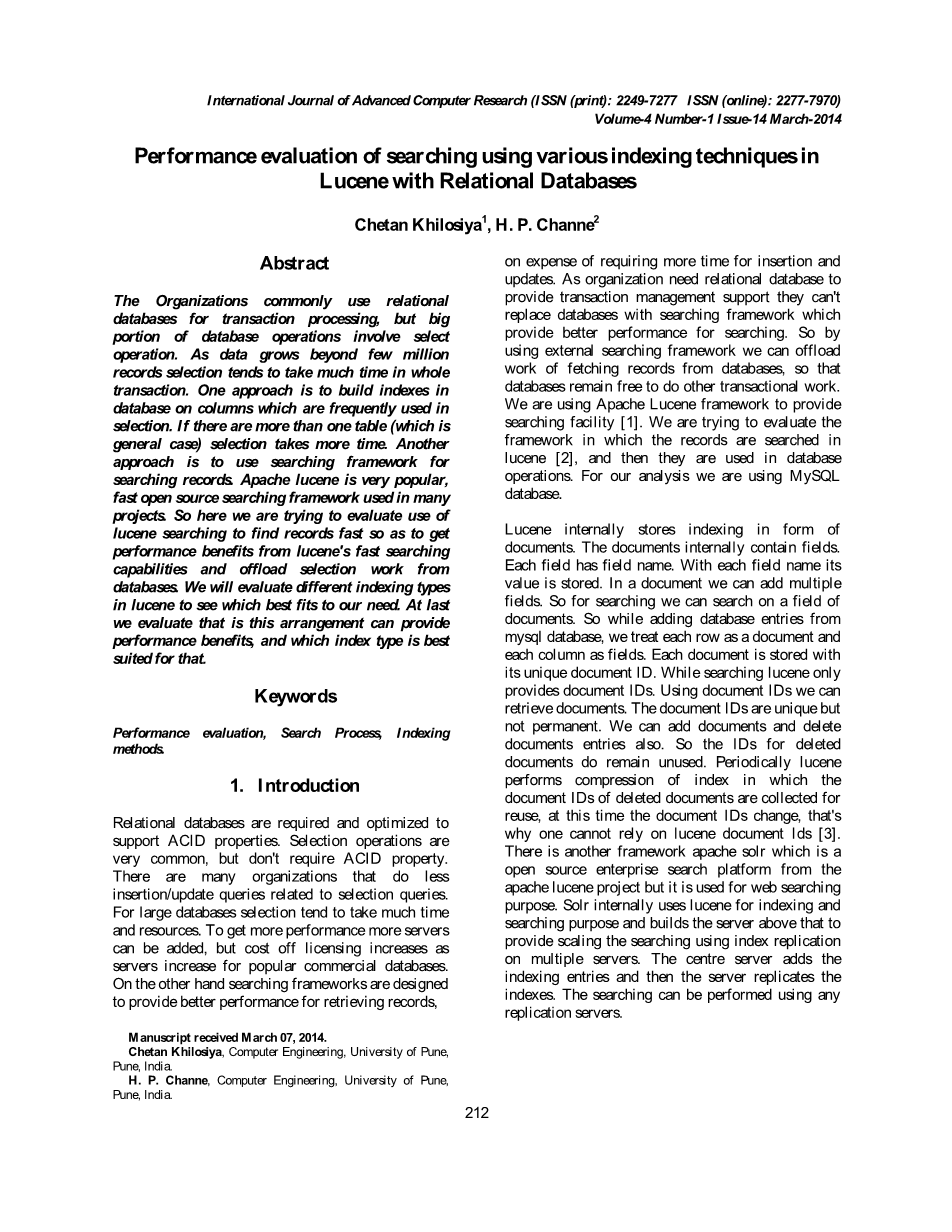 International Journal of Advanced Computer Research (ISSN (print): 2249-7277 ISSN (online): 2277-7970)
Volume-4 Number-1 Issue-14 March-2014

Performance evaluation of searching using various indexing techniques in Lucene with Relational Databases

Chetan Khilosiya$^1$, H. P. Channe$^2$

Abstract

The Organizations commonly use relational databases for transaction processing, but big portion of database operations involve select operation. As data grows beyond few million records selection tends to take much time in whole transaction. One approach is to build indexes in database on columns which are frequently used in selection. If there are more than one table (which is general case) selection takes more time. Another approach is to use searching framework for searching records. Apache lucene is very popular, fast open source searching framework used in many projects. So here we are trying to evaluate use of lucene searching to find records fast so as to get performance benefits from lucene's fast searching capabilities and offload selection work from databases. We will evaluate different indexing types in lucene to see which best fits to our need. At last we evaluate that is this arrangement can provide performance benefits, and which index type is best suited for that.

Keywords

Performance evaluation, Search Process, Indexing methods.

1. Introduction

Relational databases are required and optimized to support ACID properties. Selection operations are very common, but don't require ACID property. There are many organizations that do less insertion/update queries related to selection queries. For large databases selection tend to take much time and resources. To get more performance more servers can be added, but cost off licensing increases as servers increase for popular commercial databases. On the other hand searching frameworks are designed to provide better performance for retrieving records,

Manuscript received March 07, 2014.
Chetan Khilosiya, Computer Engineering, University of Pune, Pune, India.
H. P. Channe, Computer Engineering, University of Pune, Pune, India.

on expense of requiring more time for insertion and updates. As organization need relational database to provide transaction management support they can't replace databases with searching framework which provide better performance for searching. So by using external searching framework we can offload work of fetching records from databases, so that databases remain free to do other transactional work. We are using Apache Lucene framework to provide searching facility [1]. We are trying to evaluate the framework in which the records are searched in lucene [2], and then they are used in database operations. For our analysis we are using MySQL database.

Lucene internally stores indexing in form of documents. The documents internally contain fields. Each field has field name. With each field name its value is stored. In a document we can add multiple fields. So for searching we can search on a field of documents. So while adding database entries from mysql database, we treat each row as a document and each column as fields. Each document is stored with its unique document ID. While searching lucene only provides document IDs. Using document IDs we can retrieve documents. The document IDs are unique but not permanent. We can add documents and delete documents entries also. So the IDs for deleted documents do remain unused. Periodically lucene performs compression of index in which the document IDs of deleted documents are collected for reuse, at this time the document IDs change, that's why one cannot rely on lucene document Ids [3]. There is another framework apache solr which is a open source enterprise search platform from the apache lucene project but it is used for web searching purpose. Solr internally uses lucene for indexing and searching purpose and builds the server above that to provide scaling the searching using index replication on multiple servers. The centre server adds the indexing entries and then the server replicates the indexes. The searching can be performed using any replication servers.

212